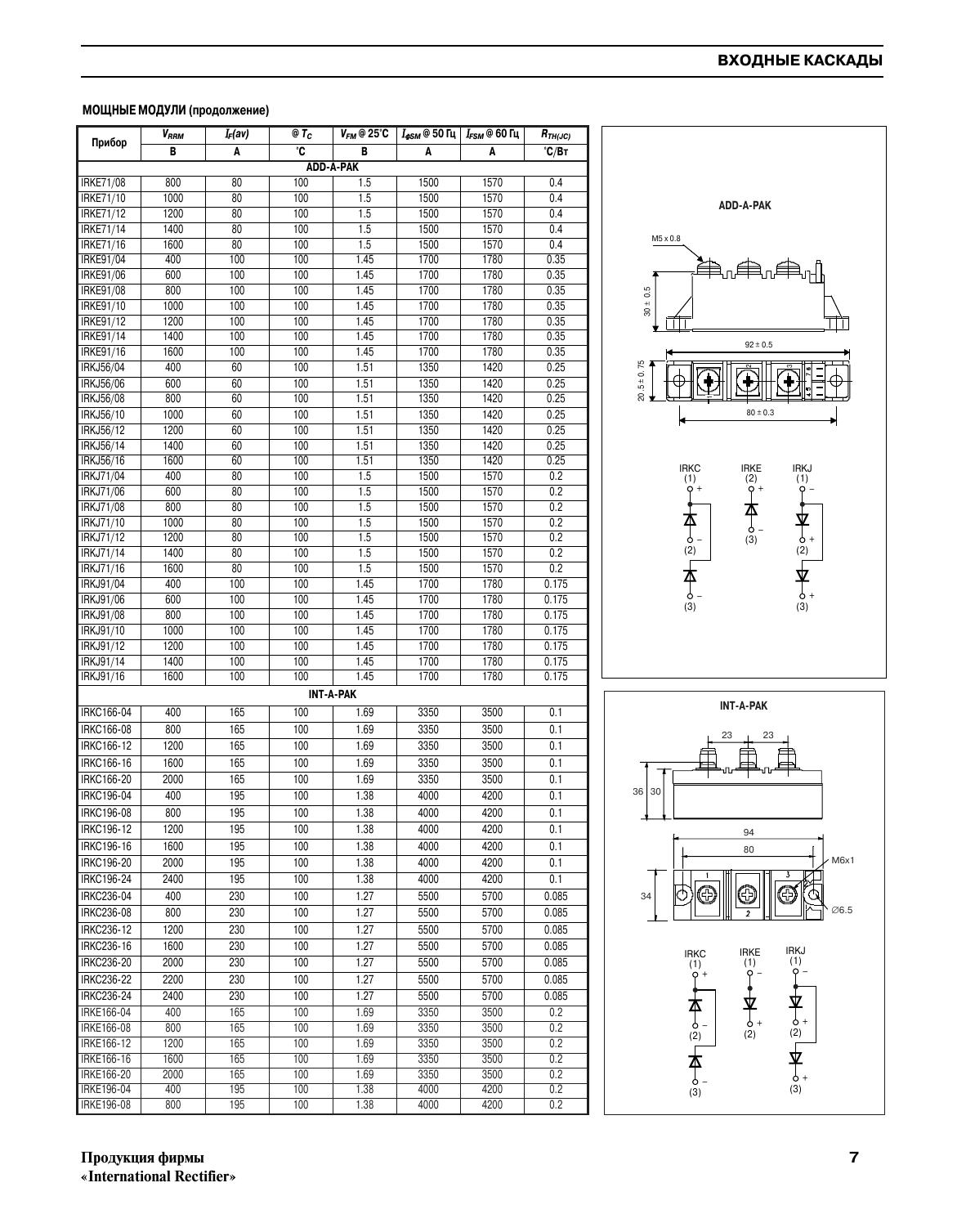 ВХОДНЫЕ КАСКАДЫ

МОЩНЫЕ МОДУЛИ (продолжение)

| Прибор | $V_{RRM}$ | $I_F(av)$ | @ $T_C$ | $V_{FM}$ @ 25°C | $I_{FSM}$ @ 50 Гц | $I_{FSM}$ @ 60 Гц | $R_{TH(JC)}$ |
|---|---|---|---|---|---|---|---|
| | В | А | °C | В | А | А | °C/Вт |
| ADD-A-PAK | | | | | | | |
| IRKE71/08 | 800 | 80 | 100 | 1.5 | 1500 | 1570 | 0.4 |
| IRKE71/10 | 1000 | 80 | 100 | 1.5 | 1500 | 1570 | 0.4 |
| IRKE71/12 | 1200 | 80 | 100 | 1.5 | 1500 | 1570 | 0.4 |
| IRKE71/14 | 1400 | 80 | 100 | 1.5 | 1500 | 1570 | 0.4 |
| IRKE71/16 | 1600 | 80 | 100 | 1.5 | 1500 | 1570 | 0.4 |
| IRKE91/04 | 400 | 100 | 100 | 1.45 | 1700 | 1780 | 0.35 |
| IRKE91/06 | 600 | 100 | 100 | 1.45 | 1700 | 1780 | 0.35 |
| IRKE91/08 | 800 | 100 | 100 | 1.45 | 1700 | 1780 | 0.35 |
| IRKE91/10 | 1000 | 100 | 100 | 1.45 | 1700 | 1780 | 0.35 |
| IRKE91/12 | 1200 | 100 | 100 | 1.45 | 1700 | 1780 | 0.35 |
| IRKE91/14 | 1400 | 100 | 100 | 1.45 | 1700 | 1780 | 0.35 |
| IRKE91/16 | 1600 | 100 | 100 | 1.45 | 1700 | 1780 | 0.35 |
| IRKJ56/04 | 400 | 60 | 100 | 1.51 | 1350 | 1420 | 0.25 |
| IRKJ56/06 | 600 | 60 | 100 | 1.51 | 1350 | 1420 | 0.25 |
| IRKJ56/08 | 800 | 60 | 100 | 1.51 | 1350 | 1420 | 0.25 |
| IRKJ56/10 | 1000 | 60 | 100 | 1.51 | 1350 | 1420 | 0.25 |
| IRKJ56/12 | 1200 | 60 | 100 | 1.51 | 1350 | 1420 | 0.25 |
| IRKJ56/14 | 1400 | 60 | 100 | 1.51 | 1350 | 1420 | 0.25 |
| IRKJ56/16 | 1600 | 60 | 100 | 1.51 | 1350 | 1420 | 0.25 |
| IRKJ71/04 | 400 | 80 | 100 | 1.5 | 1500 | 1570 | 0.2 |
| IRKJ71/06 | 600 | 80 | 100 | 1.5 | 1500 | 1570 | 0.2 |
| IRKJ71/08 | 800 | 80 | 100 | 1.5 | 1500 | 1570 | 0.2 |
| IRKJ71/10 | 1000 | 80 | 100 | 1.5 | 1500 | 1570 | 0.2 |
| IRKJ71/12 | 1200 | 80 | 100 | 1.5 | 1500 | 1570 | 0.2 |
| IRKJ71/14 | 1400 | 80 | 100 | 1.5 | 1500 | 1570 | 0.2 |
| IRKJ71/16 | 1600 | 80 | 100 | 1.5 | 1500 | 1570 | 0.2 |
| IRKJ91/04 | 400 | 100 | 100 | 1.45 | 1700 | 1780 | 0.175 |
| IRKJ91/06 | 600 | 100 | 100 | 1.45 | 1700 | 1780 | 0.175 |
| IRKJ91/08 | 800 | 100 | 100 | 1.45 | 1700 | 1780 | 0.175 |
| IRKJ91/10 | 1000 | 100 | 100 | 1.45 | 1700 | 1780 | 0.175 |
| IRKJ91/12 | 1200 | 100 | 100 | 1.45 | 1700 | 1780 | 0.175 |
| IRKJ91/14 | 1400 | 100 | 100 | 1.45 | 1700 | 1780 | 0.175 |
| IRKJ91/16 | 1600 | 100 | 100 | 1.45 | 1700 | 1780 | 0.175 |
| INT-A-PAK | | | | | | | |
| IRKC166-04 | 400 | 165 | 100 | 1.69 | 3350 | 3500 | 0.1 |
| IRKC166-08 | 800 | 165 | 100 | 1.69 | 3350 | 3500 | 0.1 |
| IRKC166-12 | 1200 | 165 | 100 | 1.69 | 3350 | 3500 | 0.1 |
| IRKC166-16 | 1600 | 165 | 100 | 1.69 | 3350 | 3500 | 0.1 |
| IRKC166-20 | 2000 | 165 | 100 | 1.69 | 3350 | 3500 | 0.1 |
| IRKC196-04 | 400 | 195 | 100 | 1.38 | 4000 | 4200 | 0.1 |
| IRKC196-08 | 800 | 195 | 100 | 1.38 | 4000 | 4200 | 0.1 |
| IRKC196-12 | 1200 | 195 | 100 | 1.38 | 4000 | 4200 | 0.1 |
| IRKC196-16 | 1600 | 195 | 100 | 1.38 | 4000 | 4200 | 0.1 |
| IRKC196-20 | 2000 | 195 | 100 | 1.38 | 4000 | 4200 | 0.1 |
| IRKC196-24 | 2400 | 195 | 100 | 1.38 | 4000 | 4200 | 0.1 |
| IRKC236-04 | 400 | 230 | 100 | 1.27 | 5500 | 5700 | 0.085 |
| IRKC236-08 | 800 | 230 | 100 | 1.27 | 5500 | 5700 | 0.085 |
| IRKC236-12 | 1200 | 230 | 100 | 1.27 | 5500 | 5700 | 0.085 |
| IRKC236-16 | 1600 | 230 | 100 | 1.27 | 5500 | 5700 | 0.085 |
| IRKC236-20 | 2000 | 230 | 100 | 1.27 | 5500 | 5700 | 0.085 |
| IRKC236-22 | 2200 | 230 | 100 | 1.27 | 5500 | 5700 | 0.085 |
| IRKC236-24 | 2400 | 230 | 100 | 1.27 | 5500 | 5700 | 0.085 |
| IRKE166-04 | 400 | 165 | 100 | 1.69 | 3350 | 3500 | 0.2 |
| IRKE166-08 | 800 | 165 | 100 | 1.69 | 3350 | 3500 | 0.2 |
| IRKE166-12 | 1200 | 165 | 100 | 1.69 | 3350 | 3500 | 0.2 |
| IRKE166-16 | 1600 | 165 | 100 | 1.69 | 3350 | 3500 | 0.2 |
| IRKE166-20 | 2000 | 165 | 100 | 1.69 | 3350 | 3500 | 0.2 |
| IRKE196-04 | 400 | 195 | 100 | 1.38 | 4000 | 4200 | 0.2 |
| IRKE196-08 | 800 | 195 | 100 | 1.38 | 4000 | 4200 | 0.2 |

ADD-A-PAK
M5 x 0.8
30 ± 0.5
92 ± 0.5
20.5 ± 0.75
80 ± 0.3
IRKC (1) + − (2) − (3)
IRKE (2) + − (3)
IRKJ (1) − + (2) + (3)

INT-A-PAK
23 23
36 30
94
80
M6x1
34
1 2 3
∅6.5
IRKC (1) + − (2) − (3)
IRKE (1) − + (2)
IRKJ (1) − + (2) + (3)

Продукция фирмы
«International Rectifier»

7